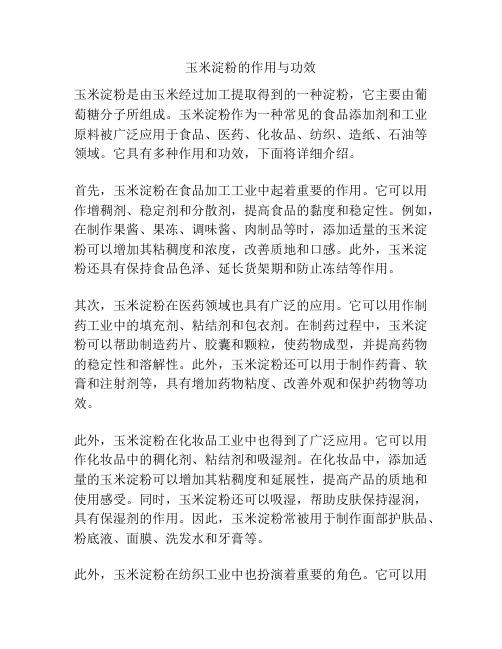 玉米淀粉的作用与功效

玉米淀粉是由玉米经过加工提取得到的一种淀粉，它主要由葡萄糖分子所组成。玉米淀粉作为一种常见的食品添加剂和工业原料被广泛应用于食品、医药、化妆品、纺织、造纸、石油等领域。它具有多种作用和功效，下面将详细介绍。

首先，玉米淀粉在食品加工工业中起着重要的作用。它可以用作增稠剂、稳定剂和分散剂，提高食品的黏度和稳定性。例如，在制作果酱、果冻、调味酱、肉制品等时，添加适量的玉米淀粉可以增加其粘稠度和浓度，改善质地和口感。此外，玉米淀粉还具有保持食品色泽、延长货架期和防止冻结等作用。

其次，玉米淀粉在医药领域也具有广泛的应用。它可以用作制药工业中的填充剂、粘结剂和包衣剂。在制药过程中，玉米淀粉可以帮助制造药片、胶囊和颗粒，使药物成型，并提高药物的稳定性和溶解性。此外，玉米淀粉还可以用于制作药膏、软膏和注射剂等，具有增加药物粘度、改善外观和保护药物等功效。

此外，玉米淀粉在化妆品工业中也得到了广泛应用。它可以用作化妆品中的稠化剂、粘结剂和吸湿剂。在化妆品中，添加适量的玉米淀粉可以增加其粘稠度和延展性，提高产品的质地和使用感受。同时，玉米淀粉还可以吸湿，帮助皮肤保持湿润，具有保湿剂的作用。因此，玉米淀粉常被用于制作面部护肤品、粉底液、面膜、洗发水和牙膏等。

此外，玉米淀粉在纺织工业中也扮演着重要的角色。它可以用